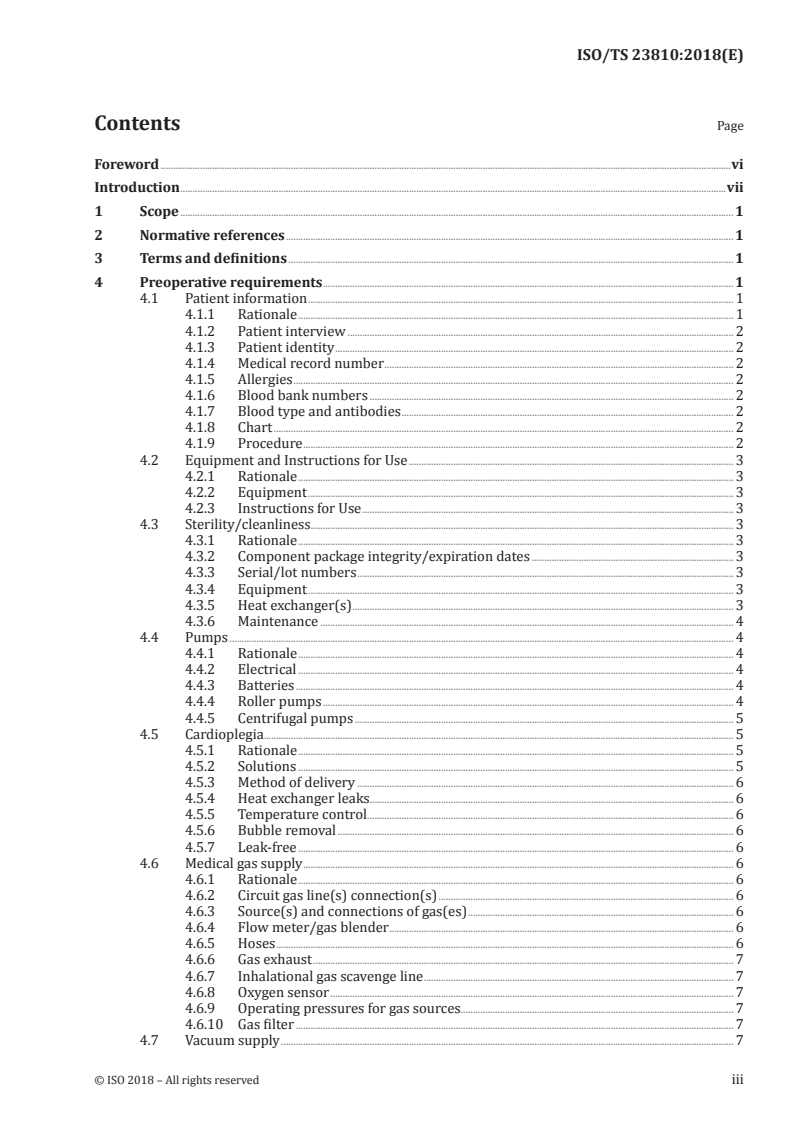 ISO/TS 23810:2018(E)

Contents

Page

Foreword vi
Introduction vii
1 Scope 1
2 Normative references 1
3 Terms and definitions 1
4 Preoperative requirements 1
4.1 Patient information 1
4.1.1 Rationale 1
4.1.2 Patient interview 2
4.1.3 Patient identity 2
4.1.4 Medical record number 2
4.1.5 Allergies 2
4.1.6 Blood bank numbers 2
4.1.7 Blood type and antibodies 2
4.1.8 Chart 2
4.1.9 Procedure 2
4.2 Equipment and Instructions for Use 3
4.2.1 Rationale 3
4.2.2 Equipment 3
4.2.3 Instructions for Use 3
4.3 Sterility/cleanliness 3
4.3.1 Rationale 3
4.3.2 Component package integrity/expiration dates 3
4.3.3 Serial/lot numbers 3
4.3.4 Equipment 3
4.3.5 Heat exchanger(s) 3
4.3.6 Maintenance 4
4.4 Pumps 4
4.4.1 Rationale 4
4.4.2 Electrical 4
4.4.3 Batteries 4
4.4.4 Roller pumps 4
4.4.5 Centrifugal pumps 5
4.5 Cardioplegia 5
4.5.1 Rationale 5
4.5.2 Solutions 5
4.5.3 Method of delivery 6
4.5.4 Heat exchanger leaks 6
4.5.5 Temperature control 6
4.5.6 Bubble removal 6
4.5.7 Leak-free 6
4.6 Medical gas supply 6
4.6.1 Rationale 6
4.6.2 Circuit gas line(s) connection(s) 6
4.6.3 Source(s) and connections of gas(es) 6
4.6.4 Flow meter/gas blender 6
4.6.5 Hoses 6
4.6.6 Gas exhaust 7
4.6.7 Inhalational gas scavenge line 7
4.6.8 Oxygen sensor 7
4.6.9 Operating pressures for gas sources 7
4.6.10 Gas filter 7
4.7 Vacuum supply 7

© ISO 2018 – All rights reserved

iii